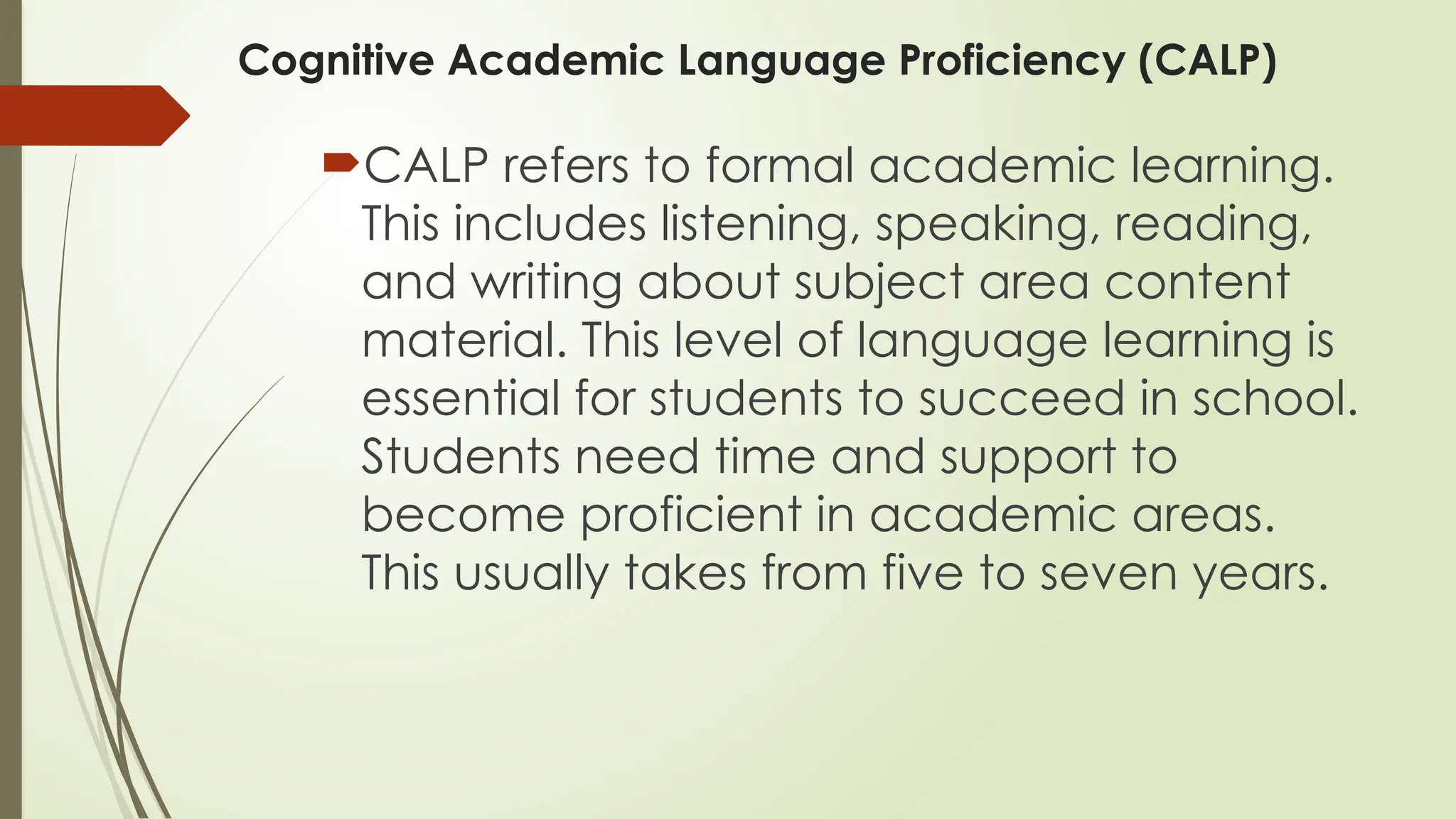 Cognitive Academic Language Proficiency (CALP)

CALP refers to formal academic learning. This includes listening, speaking, reading, and writing about subject area content material. This level of language learning is essential for students to succeed in school. Students need time and support to become proficient in academic areas. This usually takes from five to seven years.